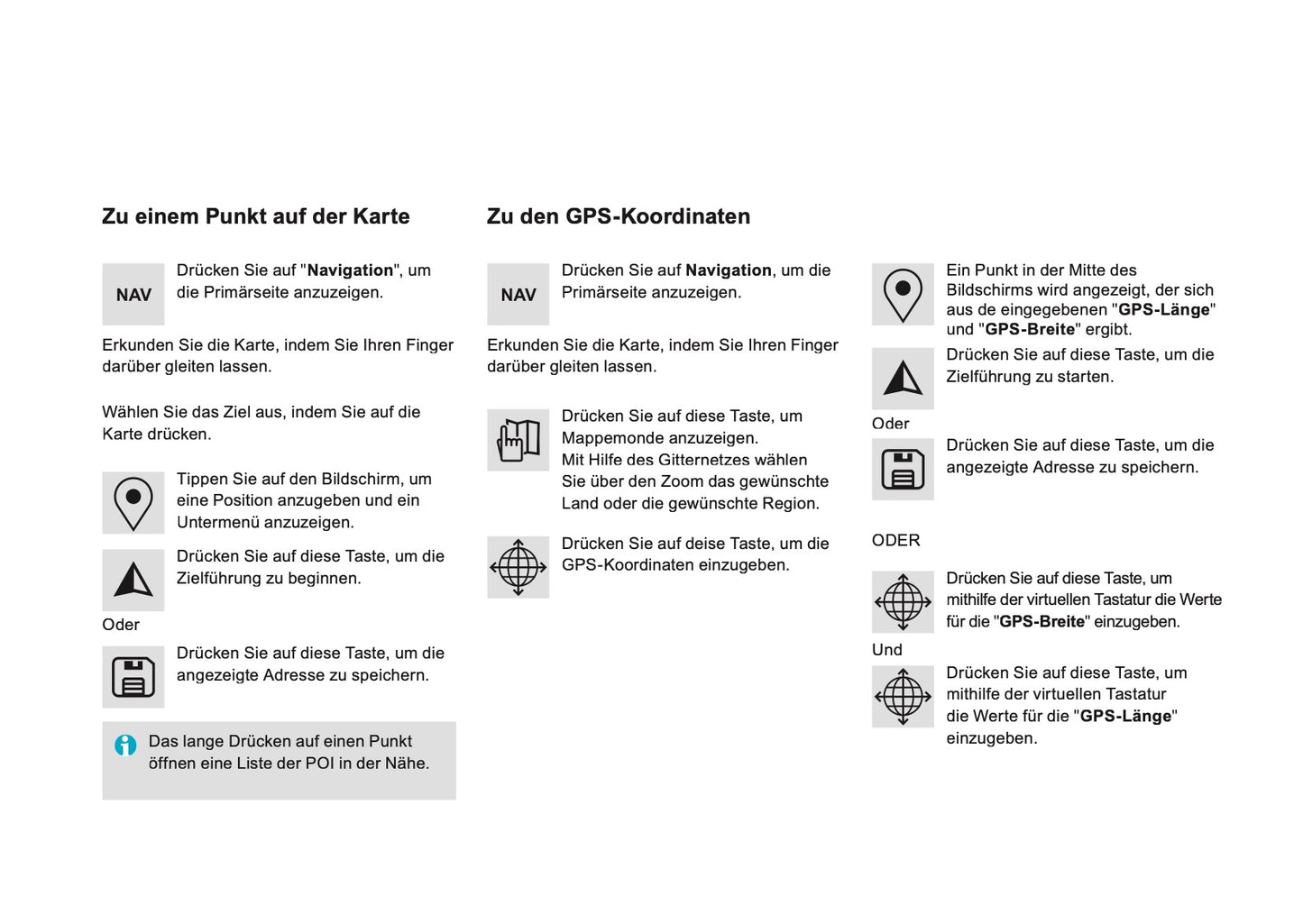 Zu einem Punkt auf der Karte

NAV

Drücken Sie auf "Navigation", um die Primärseite anzuzeigen.

Erkunden Sie die Karte, indem Sie Ihren Finger darüber gleiten lassen.

Wählen Sie das Ziel aus, indem Sie auf die Karte drücken.

Tippen Sie auf den Bildschirm, um eine Position anzugeben und ein Untermenü anzuzeigen.

Drücken Sie auf diese Taste, um die Zielführung zu beginnen.

Oder

Drücken Sie auf diese Taste, um die angezeigte Adresse zu speichern.

Das lange Drücken auf einen Punkt öffnen eine Liste der POI in der Nähe.

Zu den GPS-Koordinaten

NAV

Drücken Sie auf Navigation, um die Primärseite anzuzeigen.

Erkunden Sie die Karte, indem Sie Ihren Finger darüber gleiten lassen.

Drücken Sie auf diese Taste, um Mappemonde anzuzeigen. Mit Hilfe des Gitternetzes wählen Sie über den Zoom das gewünschte Land oder die gewünschte Region.

Drücken Sie auf deise Taste, um die GPS-Koordinaten einzugeben.

Ein Punkt in der Mitte des Bildschirms wird angezeigt, der sich aus de eingegebenen "GPS-Länge" und "GPS-Breite" ergibt.

Drücken Sie auf diese Taste, um die Zielführung zu starten.

Oder

Drücken Sie auf diese Taste, um die angezeigte Adresse zu speichern.

ODER

Drücken Sie auf diese Taste, um mithilfe der virtuellen Tastatur die Werte für die "GPS-Breite" einzugeben.

Und

Drücken Sie auf diese Taste, um mithilfe der virtuellen Tastatur die Werte für die "GPS-Länge" einzugeben.